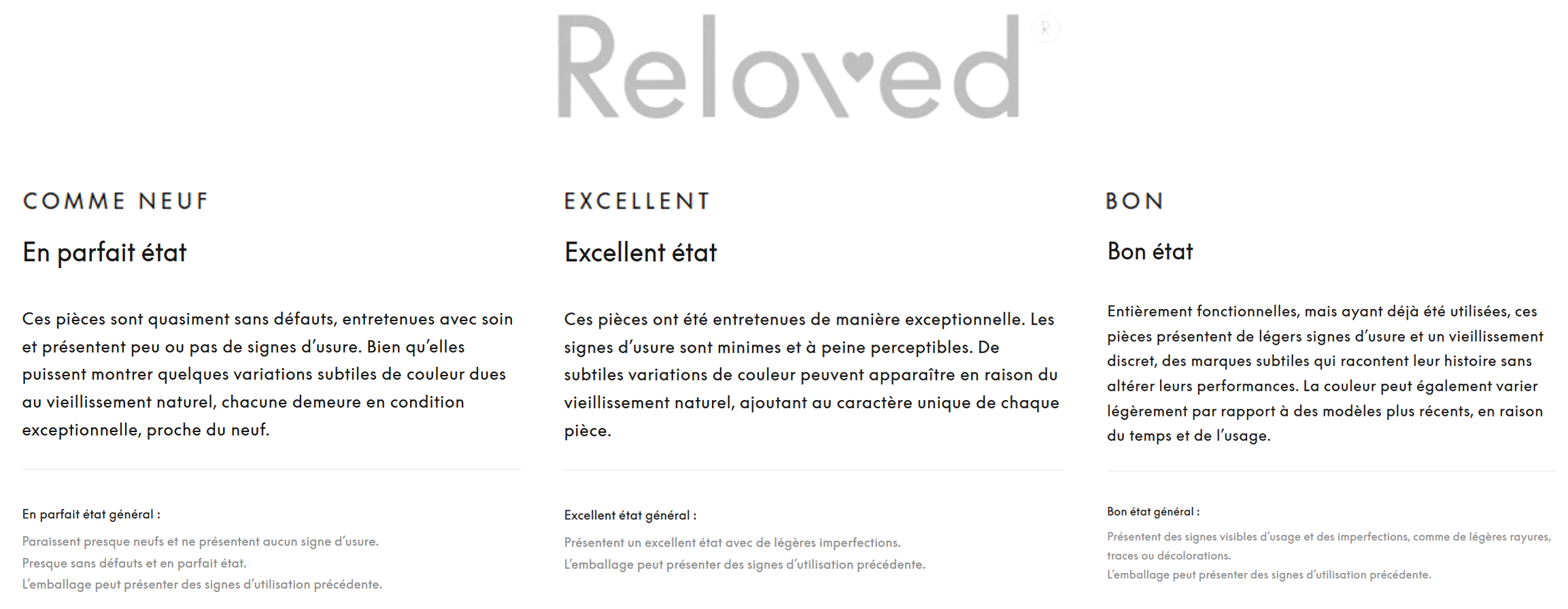 Reloved®

COMME NEUF

En parfait état

Ces pièces sont quasiment sans défauts, entretenues avec soin et présentent peu ou pas de signes d'usure. Bien qu'elles puissent montrer quelques variations subtiles de couleur dues au vieillissement naturel, chacune demeure en condition exceptionnelle, proche du neuf.

En parfait état général :

Paraissent presque neufs et ne présentent aucun signe d'usure.
Presque sans défauts et en parfait état.
L'emballage peut présenter des signes d'utilisation précédente.

EXCELLENT

Excellent état

Ces pièces ont été entretenues de manière exceptionnelle. Les signes d'usure sont minimes et à peine perceptibles. De subtiles variations de couleur peuvent apparaître en raison du vieillissement naturel, ajoutant au caractère unique de chaque pièce.

Excellent état général :

Présentent un excellent état avec de légères imperfections.
L'emballage peut présenter des signes d'utilisation précédente.

BON

Bon état

Entièrement fonctionnelles, mais ayant déjà été utilisées, ces pièces présentent de légers signes d'usure et un vieillissement discret, des marques subtiles qui racontent leur histoire sans altérer leurs performances. La couleur peut également varier légèrement par rapport à des modèles plus récents, en raison du temps et de l'usage.

Bon état général :

Présentent des signes visibles d'usage et des imperfections, comme de légères rayures, traces ou décolorations.
L'emballage peut présenter des signes d'utilisation précédente.